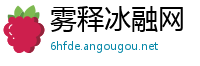 雾释冰融网
6hfde.angougou.net